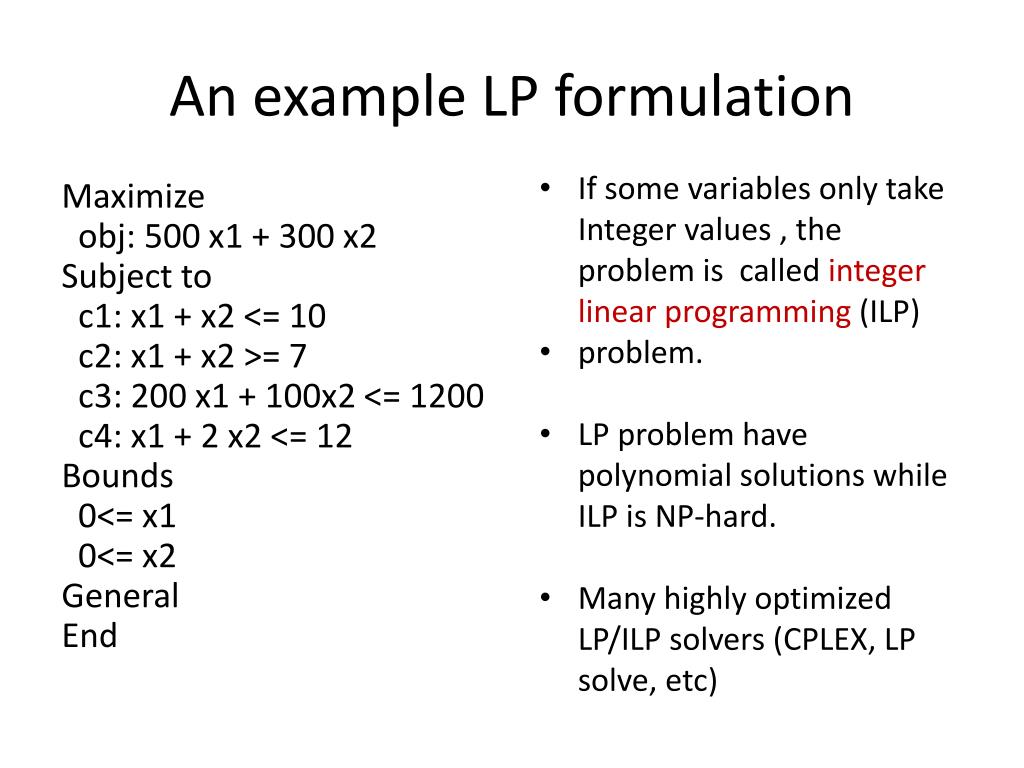 An example LP formulation

Maximize
obj: 500 x1 + 300 x2
Subject to
c1: x1 + x2 <= 10
c2: x1 + x2 >= 7
c3: 200 x1 + 100x2 <= 1200
c4: x1 + 2 x2 <= 12
Bounds
0<= x1
0<= x2
General
End

• If some variables only take Integer values , the problem is called integer linear programming (ILP)
• problem.

• LP problem have polynomial solutions while ILP is NP-hard.

• Many highly optimized LP/ILP solvers (CPLEX, LP solve, etc)